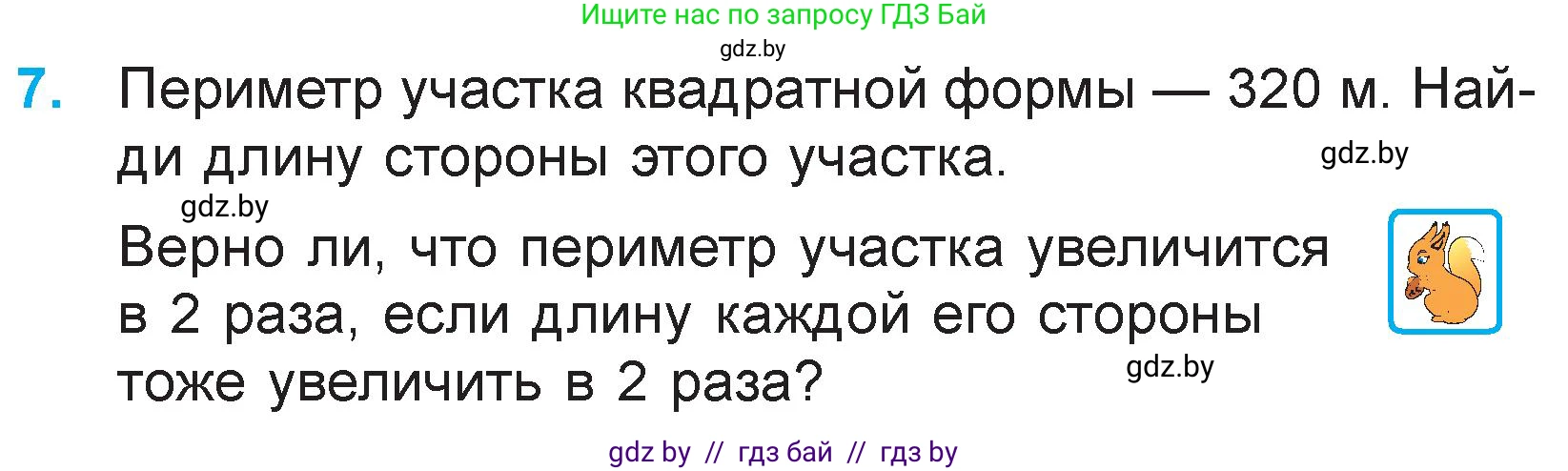 Ищите нас по запросу ГДЗ Бай

gdz.by

7. Периметр участка квадратной формы — 320 м. Найди длину стороны этого участка.

gdz.by

gdz.by

Верно ли, что периметр участка увеличится в 2 раза, если длину каждой его стороны тоже увеличить в 2 раза?

gdz.by

gdz by // гдз бай // гдз by